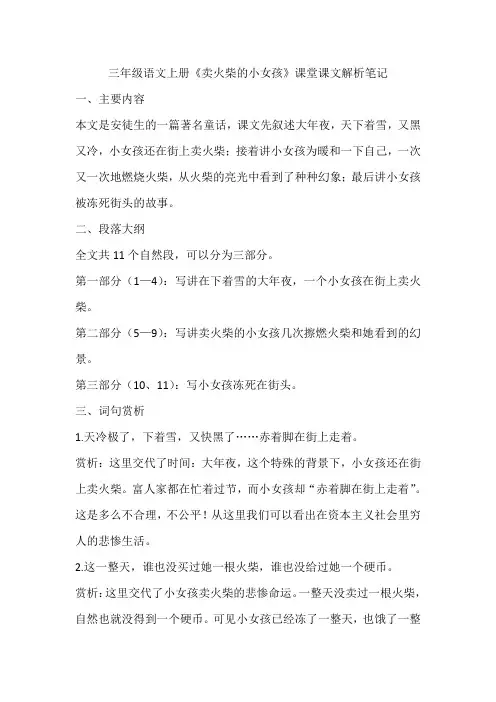 三年级语文上册《卖火柴的小女孩》课堂课文解析笔记

一、主要内容

本文是安徒生的一篇著名童话，课文先叙述大年夜，天下着雪，又黑又冷，小女孩还在街上卖火柴；接着讲小女孩为暖和一下自己，一次又一次地燃烧火柴，从火柴的亮光中看到了种种幻象；最后讲小女孩被冻死街头的故事。

二、段落大纲

全文共 11 个自然段，可以分为三部分。

第一部分（1—4）：写讲在下着雪的大年夜，一个小女孩在街上卖火柴。

第二部分（5—9）：写讲卖火柴的小女孩几次擦燃火柴和她看到的幻景。

第三部分（10、11）：写小女孩冻死在街头。

三、词句赏析

1.天冷极了，下着雪，又快黑了……赤着脚在街上走着。

赏析：这里交代了时间：大年夜，这个特殊的背景下，小女孩还在街上卖火柴。富人家都在忙着过节，而小女孩却“赤着脚在街上走着”。这是多么不合理，不公平！从这里我们可以看出在资本主义社会里穷人的悲惨生活。

2.这一整天，谁也没买过她一根火柴，谁也没给过她一个硬币。

赏析：这里交代了小女孩卖火柴的悲惨命运。一整天没卖过一根火柴，自然也就没得到一个硬币。可见小女孩已经冻了一整天，也饿了一整